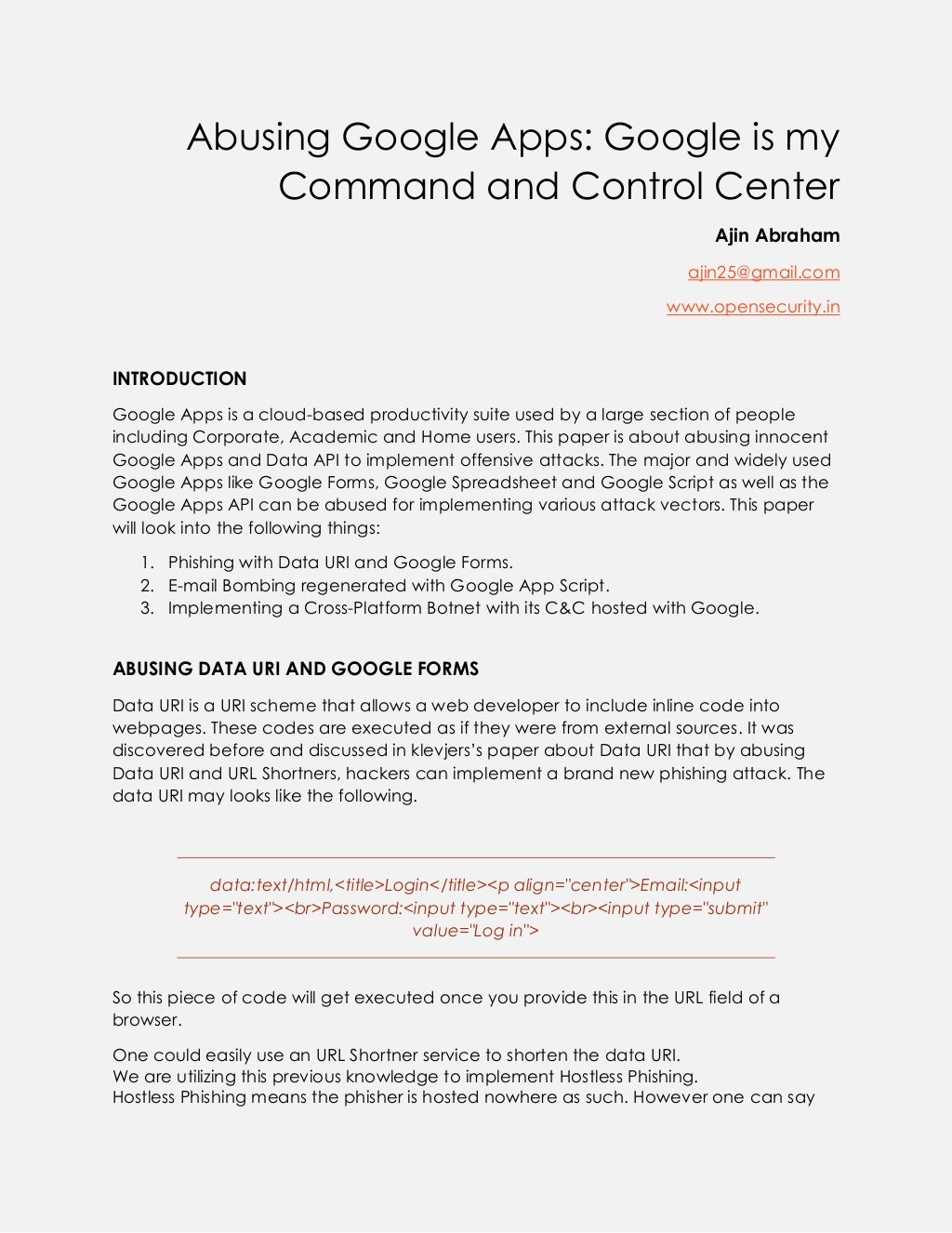 Abusing Google Apps: Google is my Command and Control Center

Ajin Abraham

ajin25@gmail.com

www.opensecurity.in

INTRODUCTION

Google Apps is a cloud-based productivity suite used by a large section of people including Corporate, Academic and Home users. This paper is about abusing innocent Google Apps and Data API to implement offensive attacks. The major and widely used Google Apps like Google Forms, Google Spreadsheet and Google Script as well as the Google Apps API can be abused for implementing various attack vectors. This paper will look into the following things:

1. Phishing with Data URI and Google Forms.
2. E-mail Bombing regenerated with Google App Script.
3. Implementing a Cross-Platform Botnet with its C&C hosted with Google.

ABUSING DATA URI AND GOOGLE FORMS

Data URI is a URI scheme that allows a web developer to include inline code into webpages. These codes are executed as if they were from external sources. It was discovered before and discussed in klevjers's paper about Data URI that by abusing Data URI and URL Shortners, hackers can implement a brand new phishing attack. The data URI may looks like the following.

data:text/html,<title>Login</title><p align="center">Email:<input type="text"><br>Password:<input type="text"><br><input type="submit" value="Log in">

So this piece of code will get executed once you provide this in the URL field of a browser.

One could easily use an URL Shortner service to shorten the data URI.
We are utilizing this previous knowledge to implement Hostless Phishing.
Hostless Phishing means the phisher is hosted nowhere as such. However one can say